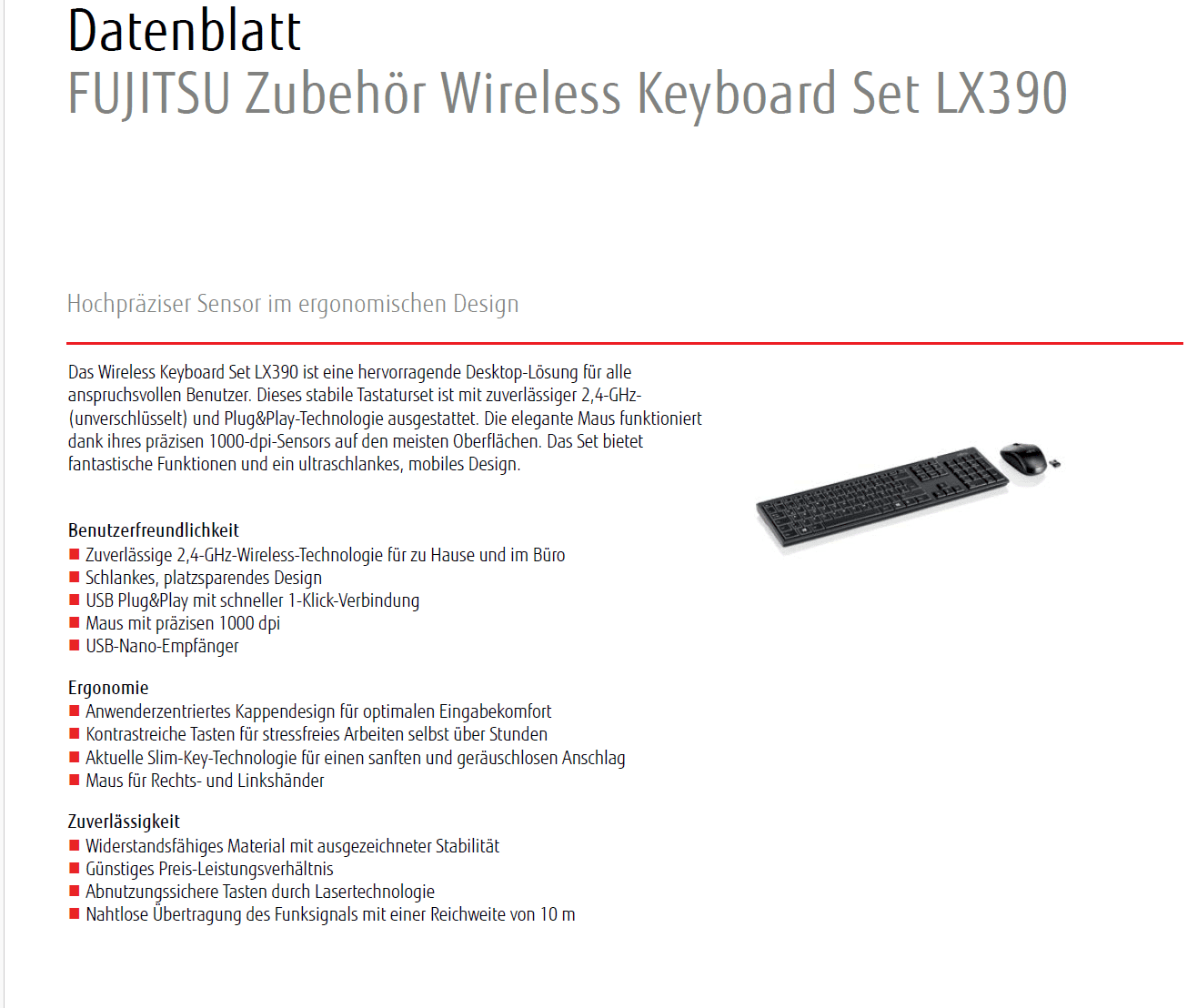 Datenblatt
FUJITSU Zubehör Wireless Keyboard Set LX390

Hochpräziser Sensor im ergonomischen Design

Das Wireless Keyboard Set LX390 ist eine hervorragende Desktop-Lösung für alle anspruchsvollen Benutzer. Dieses stabile Tastaturset ist mit zuverlässiger 2,4-GHz-(unverschlüsselt) und Plug&Play-Technologie ausgestattet. Die elegante Maus funktioniert dank ihres präzisen 1000-dpi-Sensors auf den meisten Oberflächen. Das Set bietet fantastische Funktionen und ein ultraschlankes, mobiles Design.

Benutzerfreundlichkeit
■ Zuverlässige 2,4-GHz-Wireless-Technologie für zu Hause und im Büro
■ Schlankes, platzsparendes Design
■ USB Plug&Play mit schneller 1-Klick-Verbindung
■ Maus mit präzisen 1000 dpi
■ USB-Nano-Empfänger

Ergonomie
■ Anwenderzentriertes Kappendesign für optimalen Eingabekomfort
■ Kontrastreiche Tasten für stressfreies Arbeiten selbst über Stunden
■ Aktuelle Slim-Key-Technologie für einen sanften und geräuschlosen Anschlag
■ Maus für Rechts- und Linkshänder

Zuverlässigkeit
■ Widerstandsfähiges Material mit ausgezeichneter Stabilität
■ Günstiges Preis-Leistungsverhältnis
■ Abnutzungssichere Tasten durch Lasertechnologie
■ Nahtlose Übertragung des Funksignals mit einer Reichweite von 10 m